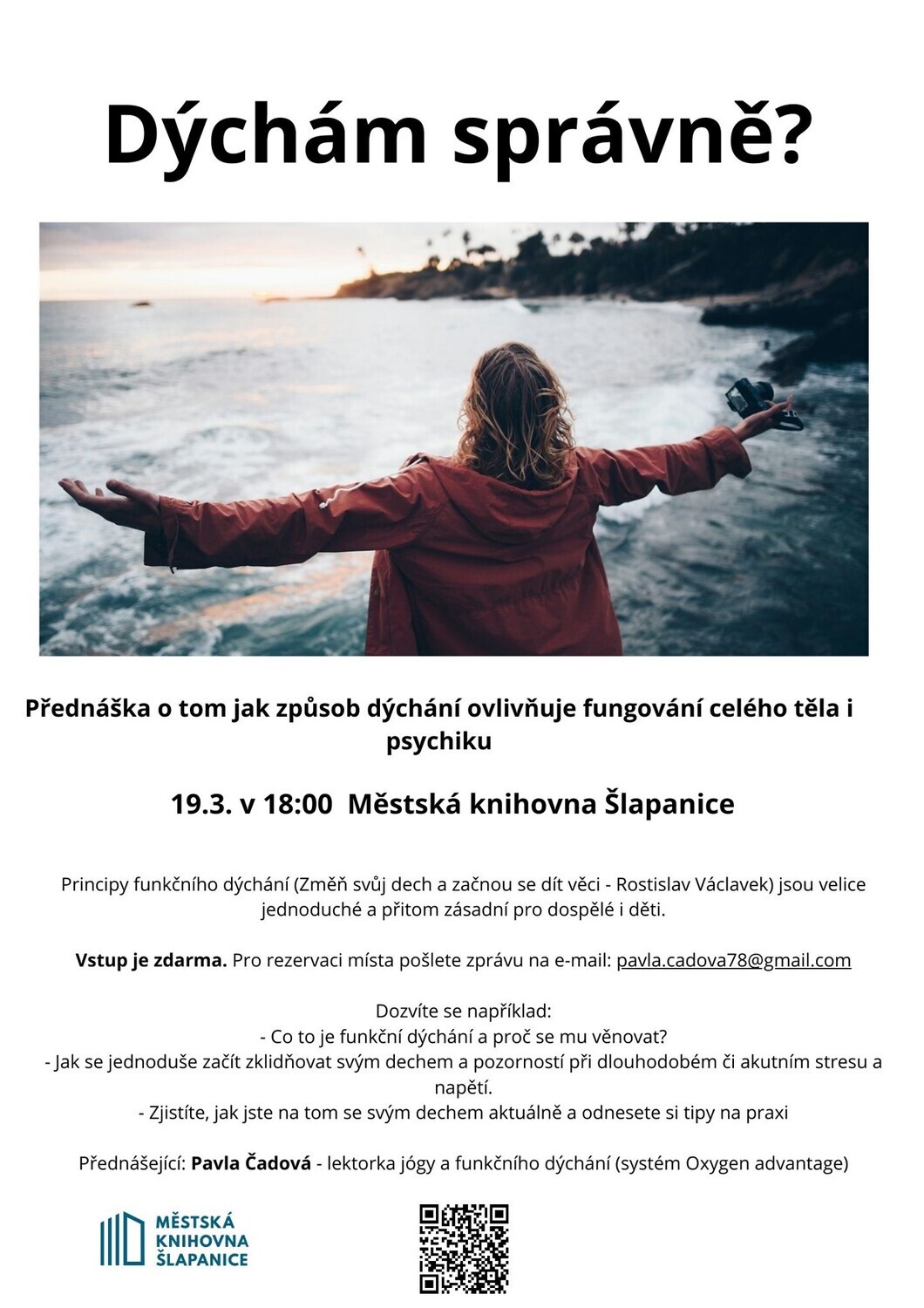 Dýchám správně?

Přednáška o tom jak způsob dýchání ovlivňuje fungování celého těla i psychiku

19.3. v 18:00 Městská knihovna Šlapanice

Principy funkčního dýchání (Změň svůj dech a začnou se dít věci - Rostislav Václavek) jsou velice jednoduché a přitom zásadní pro dospělé i děti.

Vstup je zdarma. Pro rezervaci místa pošlete zprávu na e-mail: pavla.cadova78@gmail.com

Dozvíte se například:
- Co to je funkční dýchání a proč se mu věnovat?
- Jak se jednoduše začít zklidňovat svým dechem a pozorností při dlouhodobém či akutním stresu a napětí.
- Zjistíte, jak jste na tom se svým dechem aktuálně a odnesete si tipy na praxi

Přednášející: Pavla Čadová - lektorka jógy a funkčního dýchání (systém Oxygen advantage)

MĚSTSKÁ
KNIHOVNA
ŠLAPANICE